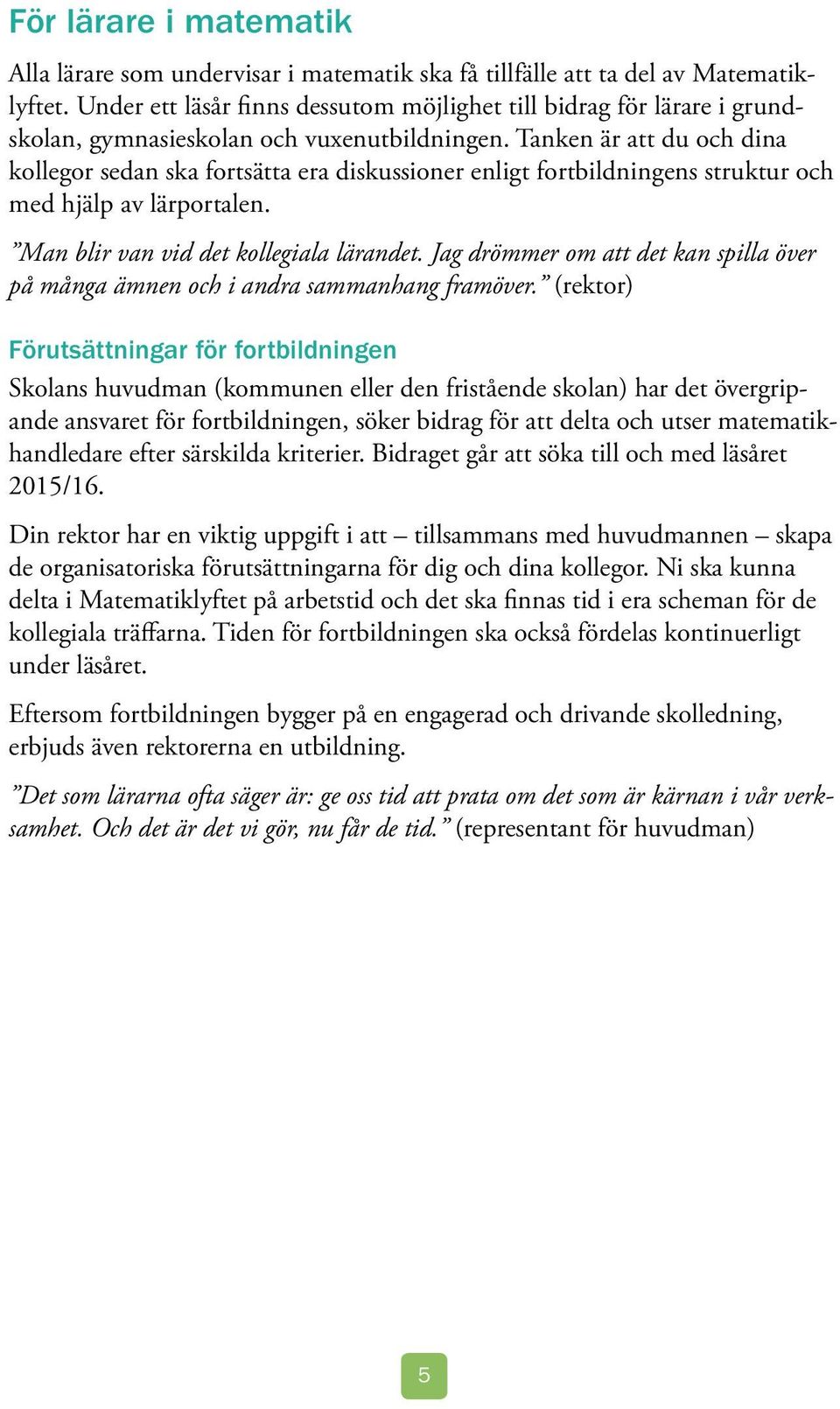 För lärare i matematik

Alla lärare som undervisar i matematik ska få tillfälle att ta del av Matematiklyftet. Under ett läsår finns dessutom möjlighet till bidrag för lärare i grundskolan, gymnasieskolan och vuxenutbildningen. Tanken är att du och dina kollegor sedan ska fortsätta era diskussioner enligt fortbildningens struktur och med hjälp av lärportalen.

”Man blir van vid det kollegiala lärandet. Jag drömmer om att det kan spilla över på många ämnen och i andra sammanhang framöver.” (rektor)

Förutsättningar för fortbildningen

Skolans huvudman (kommunen eller den fristående skolan) har det övergripande ansvaret för fortbildningen, söker bidrag för att delta och utser matematikhandledare efter särskilda kriterier. Bidraget går att söka till och med läsåret 2015/16.

Din rektor har en viktig uppgift i att – tillsammans med huvudmannen – skapa de organisatoriska förutsättningarna för dig och dina kollegor. Ni ska kunna delta i Matematiklyftet på arbetstid och det ska finnas tid i era scheman för de kollegiala träffarna. Tiden för fortbildningen ska också fördelas kontinuerligt under läsåret.

Eftersom fortbildningen bygger på en engagerad och drivande skolledning, erbjuds även rektorerna en utbildning.

”Det som lärarna ofta säger är: ge oss tid att prata om det som är kärnan i vår verksamhet. Och det är det vi gör, nu får de tid.” (representant för huvudman)

5